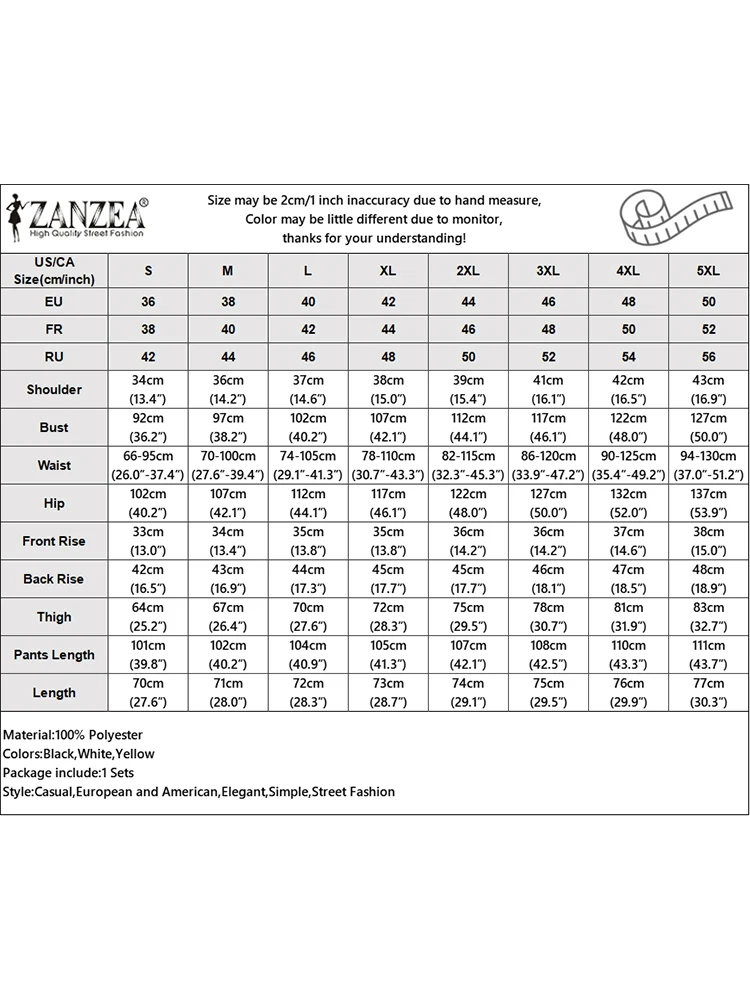 ZANZEA®
High Quality Street Fashion

Size may be 2cm/1 inch inaccuracy due to hand measure, Color may be little different due to monitor, thanks for your understanding!

| US/CA Size(cm/inch) | S | M | L | XL | 2XL | 3XL | 4XL | 5XL |
|---|---|---|---|---|---|---|---|---|
| EU | 36 | 38 | 40 | 42 | 44 | 46 | 48 | 50 |
| FR | 38 | 40 | 42 | 44 | 46 | 48 | 50 | 52 |
| RU | 42 | 44 | 46 | 48 | 50 | 52 | 54 | 56 |
| Shoulder | 34cm (13.4") | 36cm (14.2") | 37cm (14.6") | 38cm (15.0") | 39cm (15.4") | 41cm (16.1") | 42cm (16.5") | 43cm (16.9") |
| Bust | 92cm (36.2") | 97cm (38.2") | 102cm (40.2") | 107cm (42.1") | 112cm (44.1") | 117cm (46.1") | 122cm (48.0") | 127cm (50.0") |
| Waist | 66-95cm (26.0"-37.4") | 70-100cm (27.6"-39.4") | 74-105cm (29.1"-41.3") | 78-110cm (30.7"-43.3") | 82-115cm (32.3"-45.3") | 86-120cm (33.9"-47.2") | 90-125cm (35.4"-49.2") | 94-130cm (37.0"-51.2") |
| Hip | 102cm (40.2") | 107cm (42.1") | 112cm (44.1") | 117cm (46.1") | 122cm (48.0") | 127cm (50.0") | 132cm (52.0") | 137cm (53.9") |
| Front Rise | 33cm (13.0") | 34cm (13.4") | 35cm (13.8") | 35cm (13.8") | 36cm (14.2") | 36cm (14.2") | 37cm (14.6") | 38cm (15.0") |
| Back Rise | 42cm (16.5") | 43cm (16.9") | 44cm (17.3") | 45cm (17.7") | 45cm (17.7") | 46cm (18.1") | 47cm (18.5") | 48cm (18.9") |
| Thigh | 64cm (25.2") | 67cm (26.4") | 70cm (27.6") | 72cm (28.3") | 75cm (29.5") | 78cm (30.7") | 81cm (31.9") | 83cm (32.7") |
| Pants Length | 101cm (39.8") | 102cm (40.2") | 104cm (40.9") | 105cm (41.3") | 107cm (42.1") | 108cm (42.5") | 110cm (43.3") | 111cm (43.7") |
| Length | 70cm (27.6") | 71cm (28.0") | 72cm (28.3") | 73cm (28.7") | 74cm (29.1") | 75cm (29.5") | 76cm (29.9") | 77cm (30.3") |

Material:100% Polyester
Colors:Black,White,Yellow
Package include:1 Sets
Style:Casual,European and American,Elegant,Simple,Street Fashion